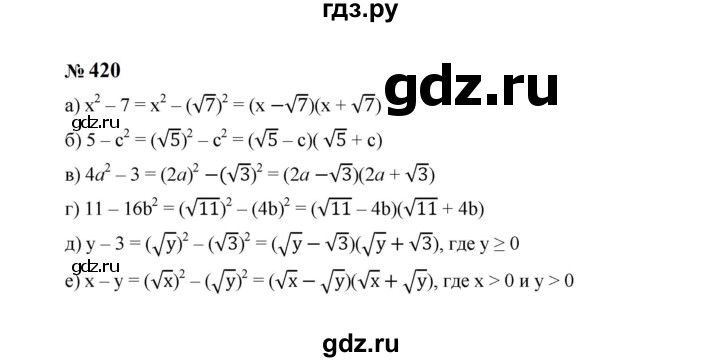 гдз.ру

№ 420

gdz.ru

а) $x^2 - 7 = x^2 - (\sqrt{7})^2 = (x - \sqrt{7})(x + \sqrt{7})$

gdz.ru

б) $5 - c^2 = (\sqrt{5})^2 - c^2 = (\sqrt{5} - c)(\sqrt{5} + c)$

в) $4a^2 - 3 = (2a)^2 - (\sqrt{3})^2 = (2a - \sqrt{3})(2a + \sqrt{3})$

г) $11 - 16b^2 = (\sqrt{11})^2 - (4b)^2 = (\sqrt{11} - 4b)(\sqrt{11} + 4b)$

д) $y - 3 = (\sqrt{y})^2 - (\sqrt{3})^2 = (\sqrt{y} - \sqrt{3})(\sqrt{y} + \sqrt{3})$, где $y \geq 0$

gdz.ru

е) $x - y = (\sqrt{x})^2 - (\sqrt{y})^2 = (\sqrt{x} - \sqrt{y})(\sqrt{x} + \sqrt{y})$, где $x > 0$ и $y > 0$

gdz.ru